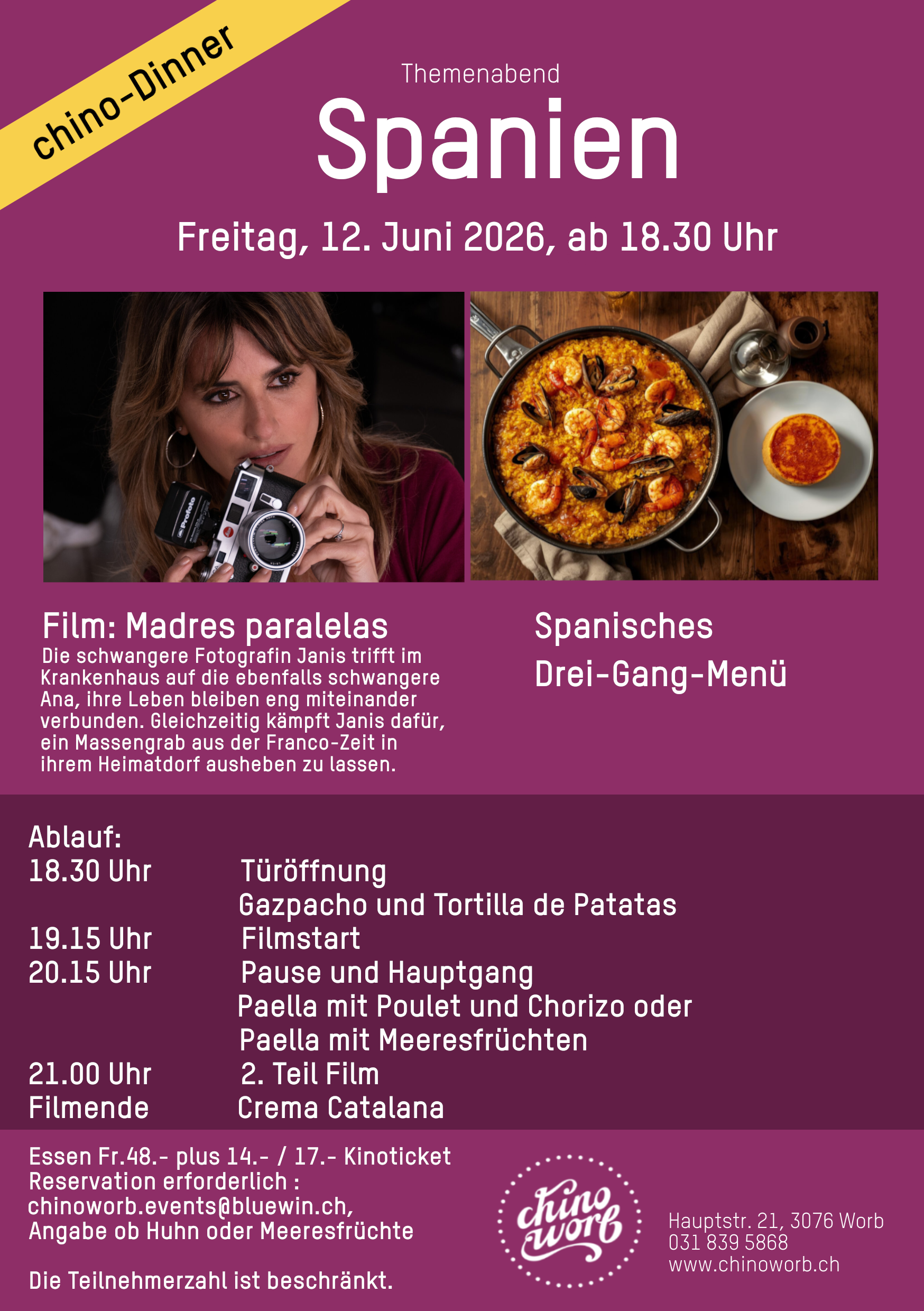 chino-Dinner

Themenabend

Spanien

Freitag, 12. Juni 2026, ab 18.30 Uhr

Film: Madres paralelas

Die schwangere Fotografin Janis trifft im Krankenhaus auf die ebenfalls schwangere Ana, ihre Leben bleiben eng miteinander verbunden. Gleichzeitig kämpft Janis dafür, ein Massengrab aus der Franco-Zeit in ihrem Heimatdorf ausheben zu lassen.

Spanisches
Drei-Gang-Menü

Ablauf:
18.30 Uhr Türöffnung
Gazpacho und Tortilla de Patatas
19.15 Uhr Filmstart
20.15 Uhr Pause und Hauptgang
Paella mit Poulet und Chorizo oder
Paella mit Meeresfrüchten
21.00 Uhr 2. Teil Film
Filmende Crema Catalana

Essen Fr.48.- plus 14.- / 17.- Kinoticket
Reservation erforderlich :
chinoworb.events@bluewin.ch,
Angabe ob Huhn oder Meeresfrüchte

Die Teilnehmerzahl ist beschränkt.

chino worb

Hauptstr. 21, 3076 Worb
031 839 5868
www.chinoworb.ch